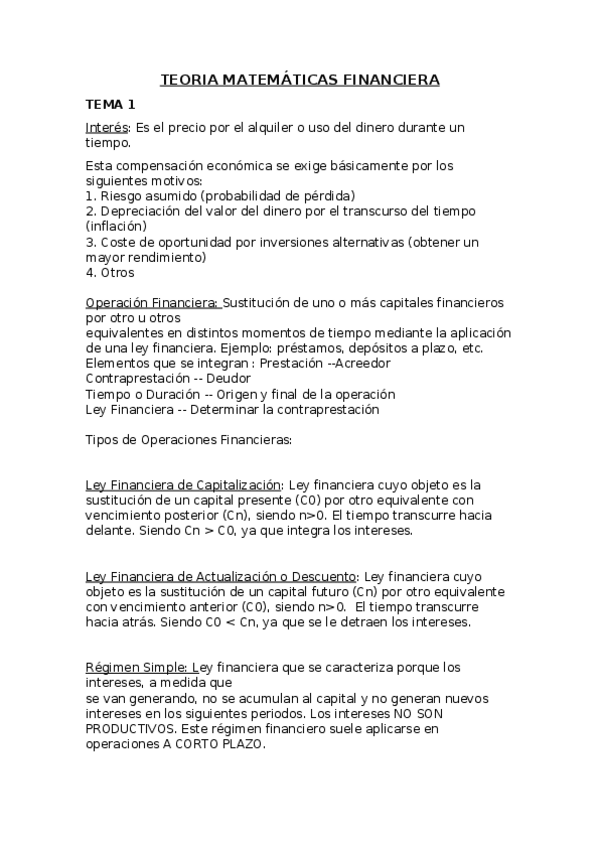 TEORIA MATEMÁTICAS FINANCIERA

TEMA 1

Interés: Es el precio por el alquiler o uso del dinero durante un tiempo.

Esta compensación económica se exige básicamente por los siguientes motivos:
1. Riesgo asumido (probabilidad de pérdida)
2. Depreciación del valor del dinero por el transcurso del tiempo (inflación)
3. Coste de oportunidad por inversiones alternativas (obtener un mayor rendimiento)
4. Otros

Operación Financiera: Sustitución de uno o más capitales financieros por otro u otros
equivalentes en distintos momentos de tiempo mediante la aplicación de una ley financiera. Ejemplo: préstamos, depósitos a plazo, etc.
Elementos que se integran : Prestación --Acreedor
Contraprestación -- Deudor
Tiempo o Duración -- Origen y final de la operación
Ley Financiera -- Determinar la contraprestación

Tipos de Operaciones Financieras:

Ley Financiera de Capitalización: Ley financiera cuyo objeto es la sustitución de un capital presente (C0) por otro equivalente con vencimiento posterior (Cn), siendo n>0. El tiempo transcurre hacia delante. Siendo Cn > C0, ya que integra los intereses.

Ley Financiera de Actualización o Descuento: Ley financiera cuyo objeto es la sustitución de un capital futuro (Cn) por otro equivalente con vencimiento anterior (C0), siendo n>0. El tiempo transcurre hacia atrás. Siendo C0 < Cn, ya que se le detraen los intereses.

Régimen Simple: Ley financiera que se caracteriza porque los intereses, a medida que
se van generando, no se acumulan al capital y no generan nuevos intereses en los siguientes periodos. Los intereses NO SON PRODUCTIVOS. Este régimen financiero suele aplicarse en operaciones A CORTO PLAZO.